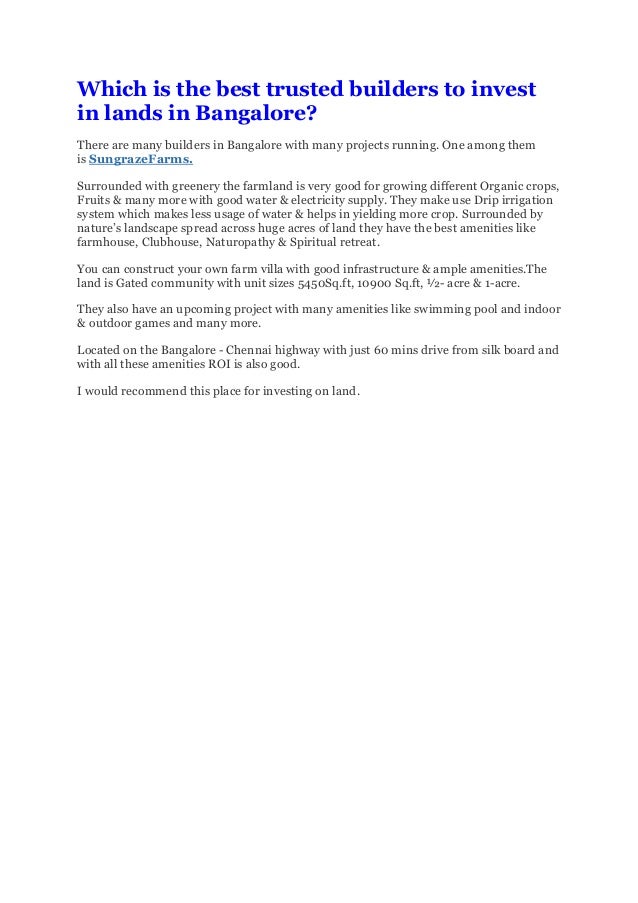 Which is the best trusted builders to invest in lands in Bangalore?

There are many builders in Bangalore with many projects running. One among them is SungrazeFarms.

Surrounded with greenery the farmland is very good for growing different Organic crops, Fruits & many more with good water & electricity supply. They make use Drip irrigation system which makes less usage of water & helps in yielding more crop. Surrounded by nature's landscape spread across huge acres of land they have the best amenities like farmhouse, Clubhouse, Naturopathy & Spiritual retreat.

You can construct your own farm villa with good infrastructure & ample amenities.The land is Gated community with unit sizes 5450Sq.ft, 10900 Sq.ft, ½- acre & 1-acre.

They also have an upcoming project with many amenities like swimming pool and indoor & outdoor games and many more.

Located on the Bangalore - Chennai highway with just 60 mins drive from silk board and with all these amenities ROI is also good.

I would recommend this place for investing on land.